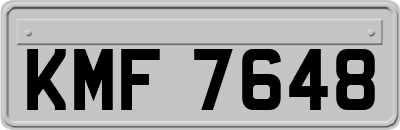 KMF 7648